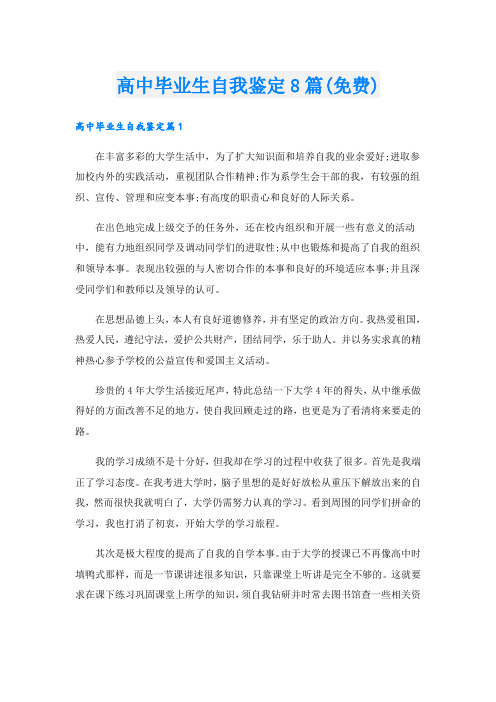 高中毕业生自我鉴定8篇(免费)

高中毕业生自我鉴定篇1

在丰富多彩的大学生活中，为了扩大知识面和培养自我的业余爱好;进取参加校内外的实践活动，重视团队合作精神;作为系学生会干部的我，有较强的组织、宣传、管理和应变本事;有高度的职责心和良好的人际关系。

在出色地完成上级交予的任务外，还在校内组织和开展一些有意义的活动中，能有力地组织同学及调动同学们的进取性;从中也锻炼和提高了自我的组织和领导本事。表现出较强的与人密切合作的本事和良好的环境适应本事;并且深受同学们和教师以及领导的认可。

在思想品德上头，本人有良好道德修养，并有坚定的政治方向。我热爱祖国，热爱人民，遵纪守法，爱护公共财产，团结同学，乐于助人。并以务实求真的精神热心参予学校的公益宣传和爱国主义活动。

珍贵的4年大学生活接近尾声，特此总结一下大学4年的得失，从中继承做得好的方面改善不足的地方，使自我回顾走过的路，也更是为了看清将来要走的路。

我的学习成绩不是十分好，但我却在学习的过程中收获了很多。首先是我端正了学习态度。在我考进大学时，脑子里想的是好好放松从重压下解放出来的自我，然而很快我就明白了，大学仍需努力认真的学习。看到周围的同学们拼命的学习，我也打消了初衷，开始大学的学习旅程。

其次是极大程度的提高了自我的自学本事。由于大学的授课已不再像高中时填鸭式那样，而是一节课讲述很多知识，只靠课堂上听讲是完全不够的。这就要求在课下练习巩固课堂上所学的知识，须自我钻研并时常去图书馆查一些相关资